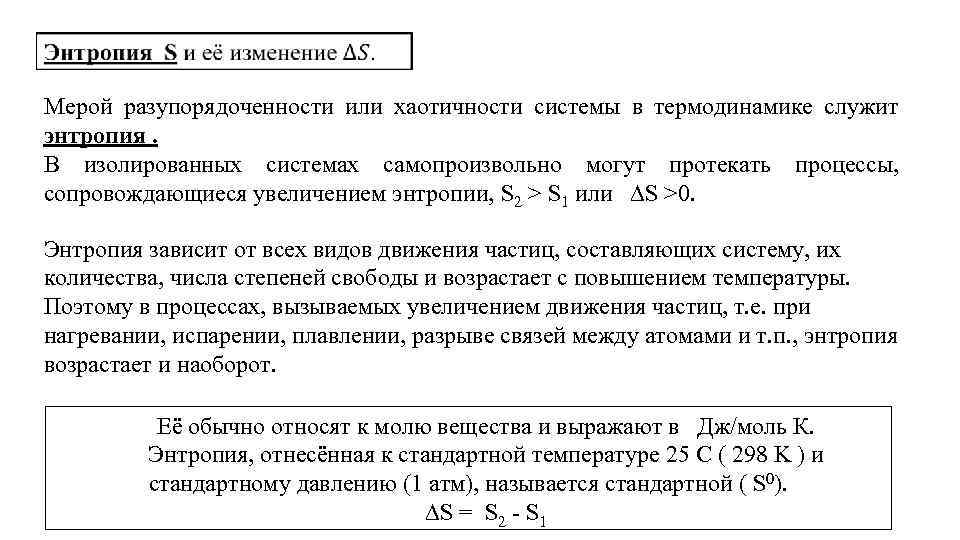 Энтропия S и её изменение $\Delta S$.

Мерой разупорядоченности или хаотичности системы в термодинамике служит энтропия .
В изолированных системах самопроизвольно могут протекать процессы, сопровождающиеся увеличением энтропии, $S_2 > S_1$ или $\Delta S > 0$.

Энтропия зависит от всех видов движения частиц, составляющих систему, их количества, числа степеней свободы и возрастает с повышением температуры. Поэтому в процессах, вызываемых увеличением движения частиц, т.е. при нагревании, испарении, плавлении, разрыве связей между атомами и т.п., энтропия возрастает и наоборот.

Её обычно относят к молю вещества и выражают в Дж/моль К.
Энтропия, отнесённая к стандартной температуре 25 С ( 298 К ) и стандартному давлению (1 атм), называется стандартной ( $S^0$).
$\Delta S = S_2 - S_1$